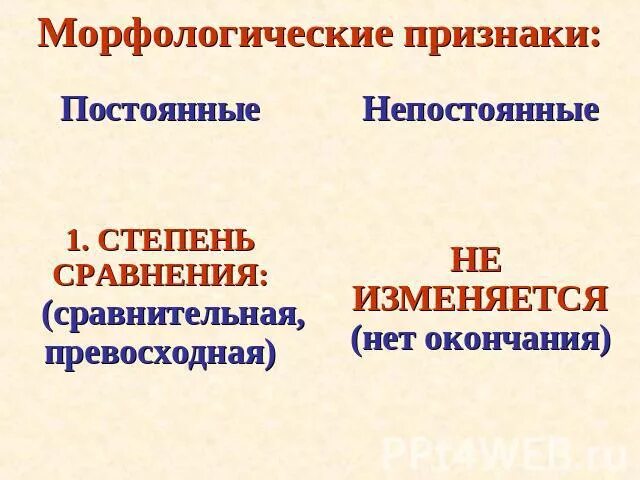 Морфологические признаки:

Постоянные

1. СТЕПЕНЬ СРАВНЕНИЯ: (сравнительная, превосходная)

Непостоянные

НЕ ИЗМЕНЯЕТСЯ (нет окончания)

PPt4WEB.ru